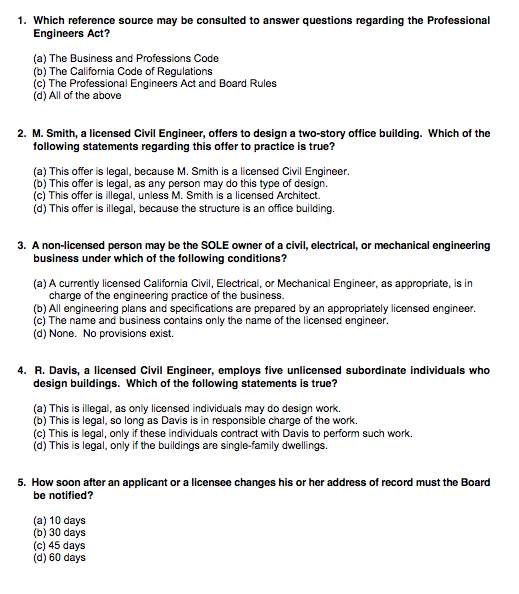 1. Which reference source may be consulted to answer questions regarding the Professional Engineers Act?

(a) The Business and Professions Code
(b) The California Code of Regulations
(c) The Professional Engineers Act and Board Rules
(d) All of the above

2. M. Smith, a licensed Civil Engineer, offers to design a two-story office building. Which of the following statements regarding this offer to practice is true?

(a) This offer is legal, because M. Smith is a licensed Civil Engineer.
(b) This offer is legal, as any person may do this type of design.
(c) This offer is illegal, unless M. Smith is a licensed Architect.
(d) This offer is illegal, because the structure is an office building.

3. A non-licensed person may be the SOLE owner of a civil, electrical, or mechanical engineering business under which of the following conditions?

(a) A currently licensed California Civil, Electrical, or Mechanical Engineer, as appropriate, is in charge of the engineering practice of the business.
(b) All engineering plans and specifications are prepared by an appropriately licensed engineer.
(c) The name and business contains only the name of the licensed engineer.
(d) None. No provisions exist.

4. R. Davis, a licensed Civil Engineer, employs five unlicensed subordinate individuals who design buildings. Which of the following statements is true?

(a) This is illegal, as only licensed individuals may do design work.
(b) This is legal, so long as Davis is in responsible charge of the work.
(c) This is legal, only if these individuals contract with Davis to perform such work.
(d) This is legal, only if the buildings are single-family dwellings.

5. How soon after an applicant or a licensee changes his or her address of record must the Board be notified?

(a) 10 days
(b) 30 days
(c) 45 days
(d) 60 days